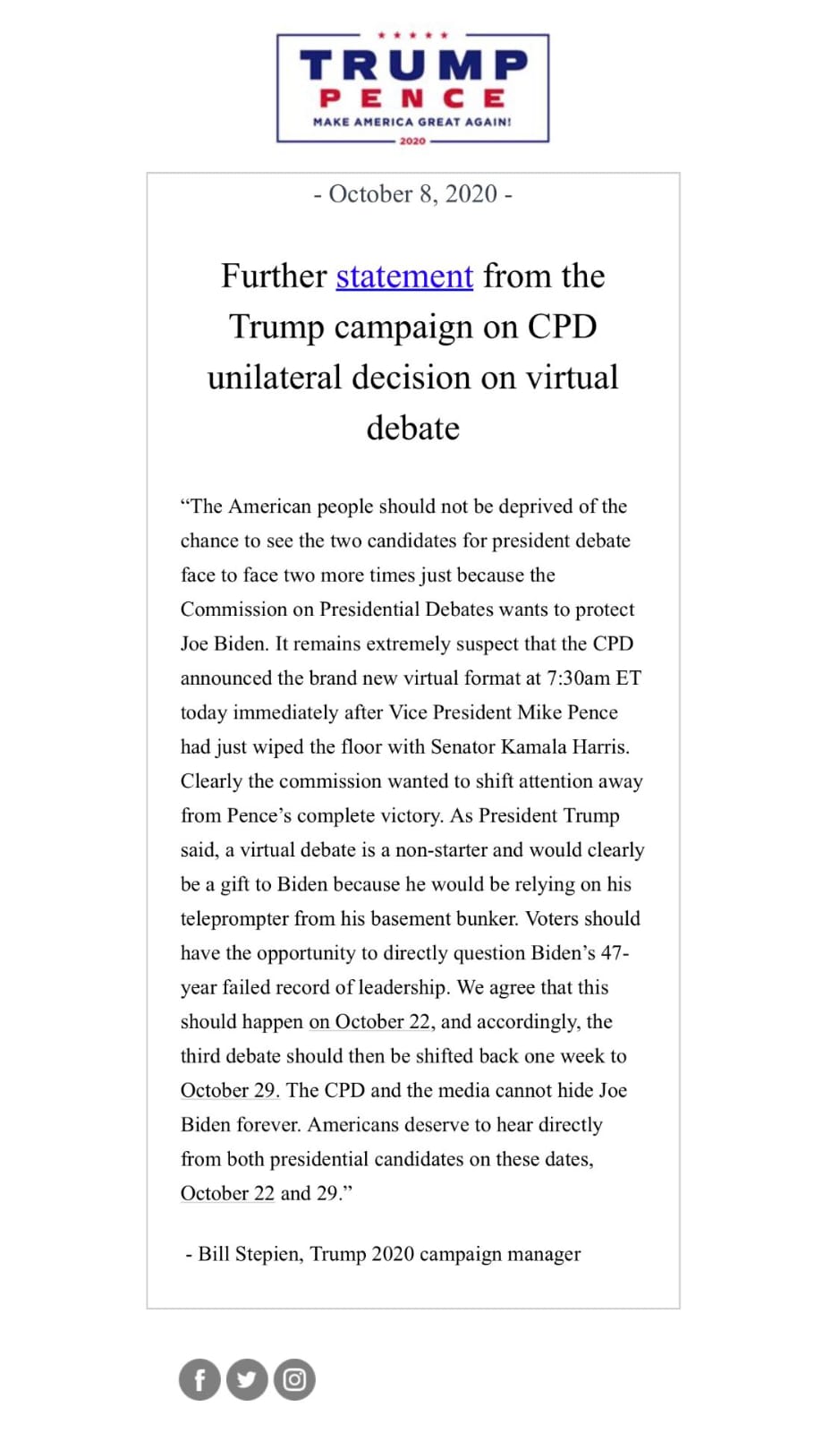 TRUMP
PENCE
MAKE AMERICA GREAT AGAIN!
2020

- October 8, 2020 -

Further statement from the Trump campaign on CPD unilateral decision on virtual debate

“The American people should not be deprived of the chance to see the two candidates for president debate face to face two more times just because the Commission on Presidential Debates wants to protect Joe Biden. It remains extremely suspect that the CPD announced the brand new virtual format at 7:30am ET today immediately after Vice President Mike Pence had just wiped the floor with Senator Kamala Harris. Clearly the commission wanted to shift attention away from Pence’s complete victory. As President Trump said, a virtual debate is a non-starter and would clearly be a gift to Biden because he would be relying on his teleprompter from his basement bunker. Voters should have the opportunity to directly question Biden’s 47-year failed record of leadership. We agree that this should happen on October 22, and accordingly, the third debate should then be shifted back one week to October 29. The CPD and the media cannot hide Joe Biden forever. Americans deserve to hear directly from both presidential candidates on these dates, October 22 and 29.”

- Bill Stepien, Trump 2020 campaign manager